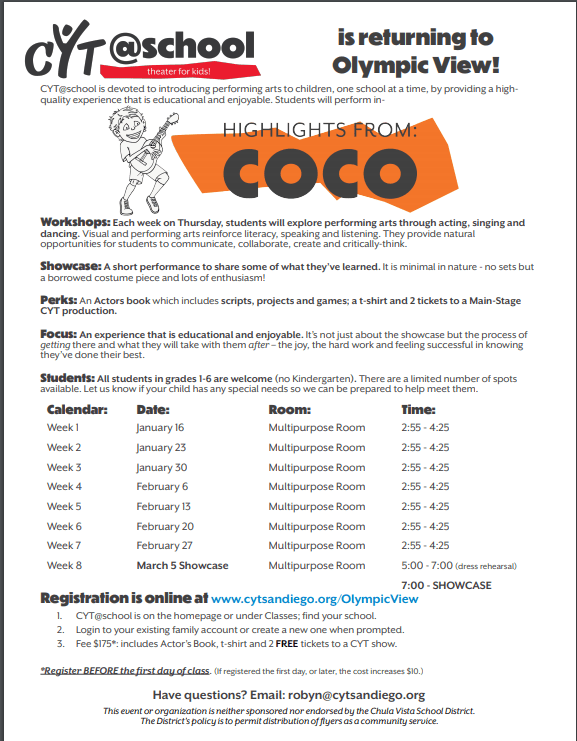 CYT@school
theater for kids!

is returning to Olympic View!

CYT@school is devoted to introducing performing arts to children, one school at a time, by providing a high-quality experience that is educational and enjoyable. Students will perform in-

HIGHLIGHTS FROM:
COCO

Workshops: Each week on Thursday, students will explore performing arts through acting, singing and dancing. Visual and performing arts reinforce literacy, speaking and listening. They provide natural opportunities for students to communicate, collaborate, create and critically-think.

Showcase: A short performance to share some of what they've learned. It is minimal in nature - no sets but a borrowed costume piece and lots of enthusiasm!

Perks: An Actors book which includes scripts, projects and games; a t-shirt and 2 tickets to a Main-Stage CYT production.

Focus: An experience that is educational and enjoyable. It's not just about the showcase but the process of getting there and what they will take with them after – the joy, the hard work and feeling successful in knowing they've done their best.

Students: All students in grades 1-6 are welcome (no Kindergarten). There are a limited number of spots available. Let us know if your child has any special needs so we can be prepared to help meet them.

| Calendar: | Date: | Room: | Time: |
|---|---|---|---|
| Week 1 | January 16 | Multipurpose Room | 2:55 - 4:25 |
| Week 2 | January 23 | Multipurpose Room | 2:55 - 4:25 |
| Week 3 | January 30 | Multipurpose Room | 2:55 - 4:25 |
| Week 4 | February 6 | Multipurpose Room | 2:55 - 4:25 |
| Week 5 | February 13 | Multipurpose Room | 2:55 - 4:25 |
| Week 6 | February 20 | Multipurpose Room | 2:55 - 4:25 |
| Week 7 | February 27 | Multipurpose Room | 2:55 - 4:25 |
| Week 8 | March 5 Showcase | Multipurpose Room | 5:00 - 7:00 (dress rehearsal) |
| | | | 7:00 - SHOWCASE |

Registration is online at www.cytsandiego.org/OlympicView
1. CYT@school is on the homepage or under Classes; find your school.
2. Login to your existing family account or create a new one when prompted.
3. Fee $175*: includes Actor's Book, t-shirt and 2 FREE tickets to a CYT show.

*Register BEFORE the first day of class. (If registered the first day, or later, the cost increases $10.)

Have questions? Email: robyn@cytsandiego.org

This event or organization is neither sponsored nor endorsed by the Chula Vista School District. The District's policy is to permit distribution of flyers as a community service.